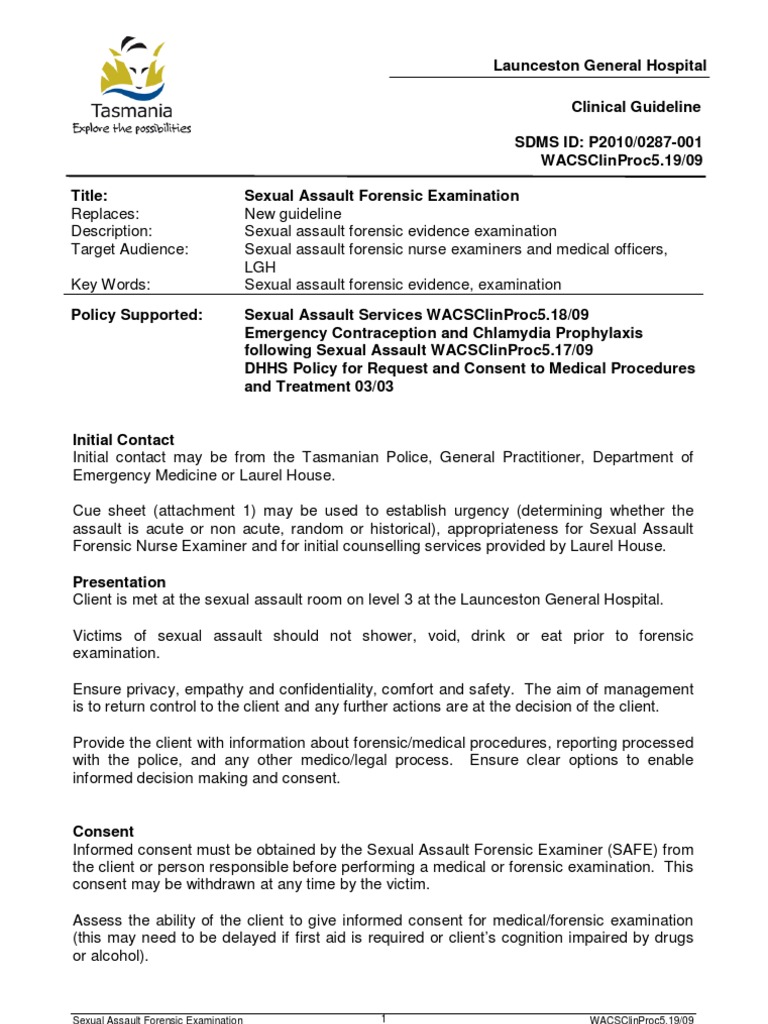 Tasmania
Explore the possibilities

Launceston General Hospital

Clinical Guideline

SDMS ID: P2010/0287-001
WACSClinProc5.19/09

| | |
|---|---|
| **Title:** | **Sexual Assault Forensic Examination** |
| Replaces: | New guideline |
| Description: | Sexual assault forensic evidence examination |
| Target Audience: | Sexual assault forensic nurse examiners and medical officers, LGH |
| Key Words: | Sexual assault forensic evidence, examination |
| **Policy Supported:** | **Sexual Assault Services WACSClinProc5.18/09 Emergency Contraception and Chlamydia Prophylaxis following Sexual Assault WACSClinProc5.17/09 DHHS Policy for Request and Consent to Medical Procedures and Treatment 03/03** |

**Initial Contact**
Initial contact may be from the Tasmanian Police, General Practitioner, Department of Emergency Medicine or Laurel House.

Cue sheet (attachment 1) may be used to establish urgency (determining whether the assault is acute or non acute, random or historical), appropriateness for Sexual Assault Forensic Nurse Examiner and for initial counselling services provided by Laurel House.

**Presentation**
Client is met at the sexual assault room on level 3 at the Launceston General Hospital.

Victims of sexual assault should not shower, void, drink or eat prior to forensic examination.

Ensure privacy, empathy and confidentiality, comfort and safety. The aim of management is to return control to the client and any further actions are at the decision of the client.

Provide the client with information about forensic/medical procedures, reporting processed with the police, and any other medico/legal process. Ensure clear options to enable informed decision making and consent.

**Consent**
Informed consent must be obtained by the Sexual Assault Forensic Examiner (SAFE) from the client or person responsible before performing a medical or forensic examination. This consent may be withdrawn at any time by the victim.

Assess the ability of the client to give informed consent for medical/forensic examination (this may need to be delayed if first aid is required or client's cognition impaired by drugs or alcohol).

Sexual Assault Forensic Examination 1 WACSClinProc5.19/09